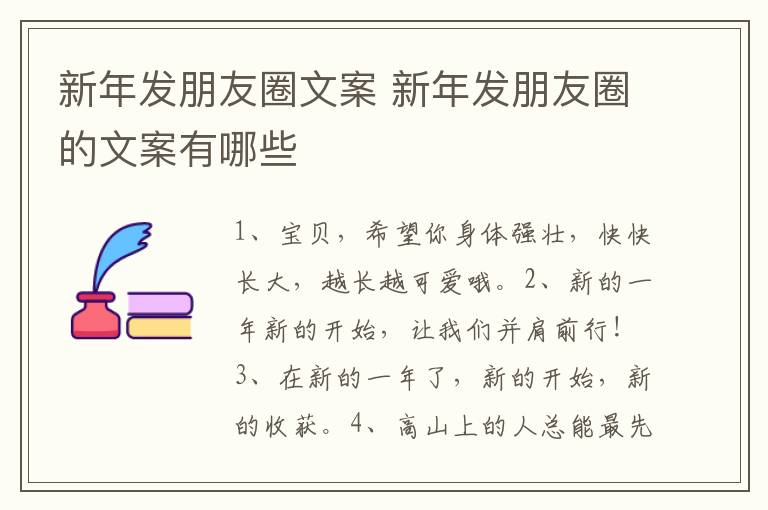 新年发朋友圈文案 新年发朋友圈的文案有哪些

1、宝贝，希望你身体强壮，快快长大，越长越可爱哦。2、新的一年新的开始，让我们并肩前行！3、在新的一年了，新的开始，新的收获。4、高山上的人总能最先